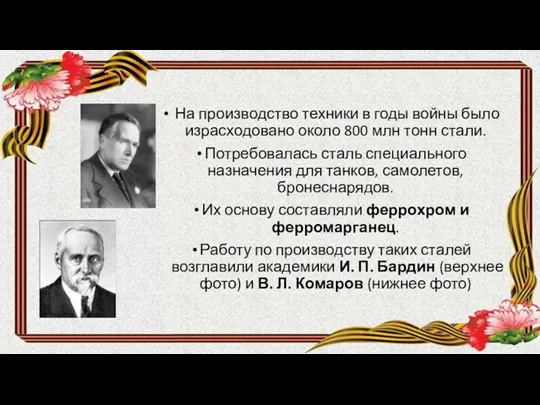 • На производство техники в годы войны было израсходовано около 800 млн тонн стали.

• Потребовалась сталь специального назначения для танков, самолетов, бронеснарядов.

• Их основу составляли феррохром и ферромарганец.

• Работу по производству таких сталей возглавили академики И. П. Бардин (верхнее фото) и В. Л. Комаров (нижнее фото)